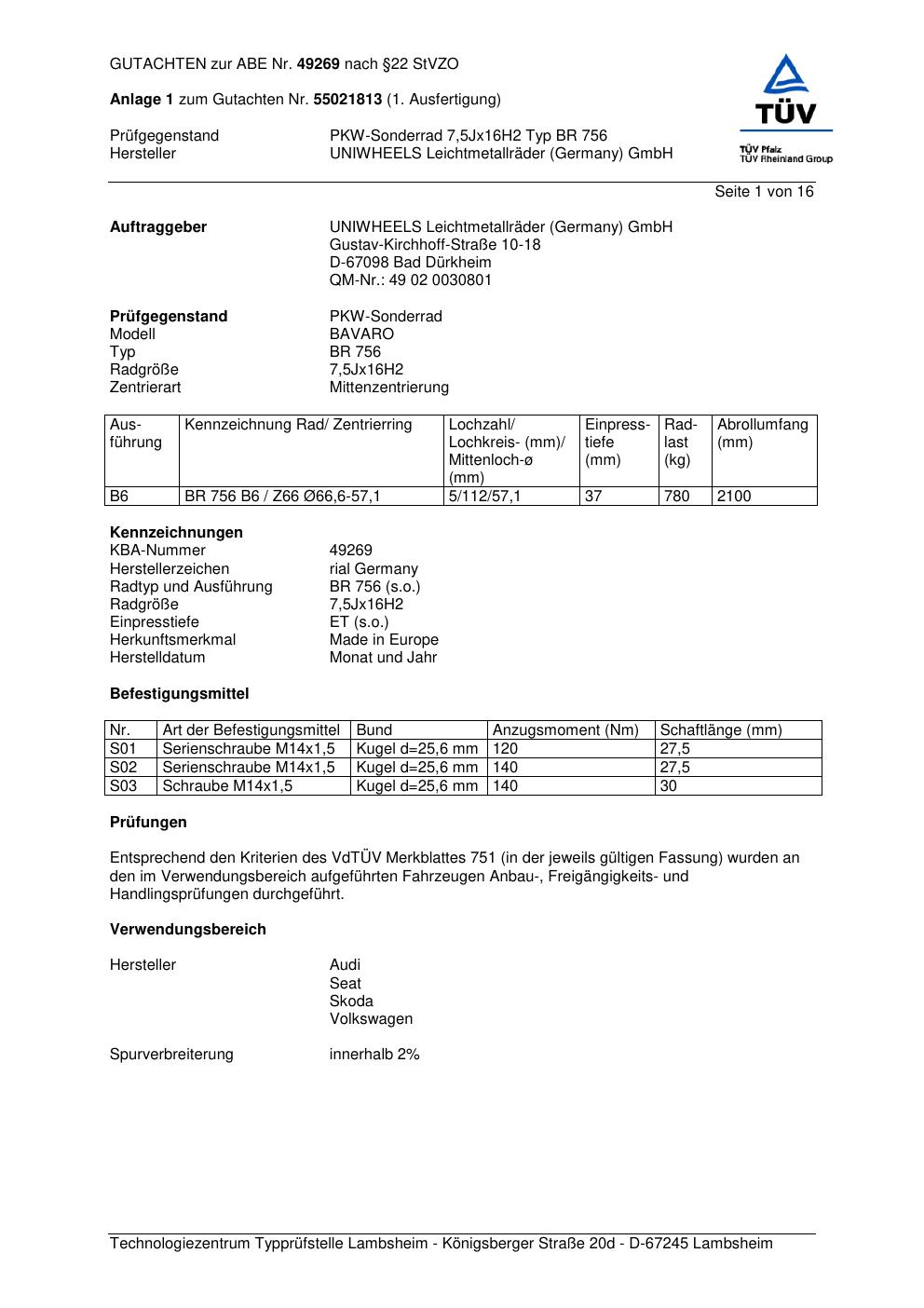 GUTACHTEN zur ABE Nr. 49269 nach §22 StVZO

Anlage 1 zum Gutachten Nr. 55021813 (1. Ausfertigung)

Prüfgegenstand PKW-Sonderrad 7,5Jx16H2 Typ BR 756
Hersteller UNIWHEELS Leichtmetallräder (Germany) GmbH

TÜV

TÜV Pfalz
TÜV Rheinland Group

Seite 1 von 16

Auftraggeber UNIWHEELS Leichtmetallräder (Germany) GmbH
Gustav-Kirchhoff-Straße 10-18
D-67098 Bad Dürkheim
QM-Nr.: 49 02 0030801

Prüfgegenstand PKW-Sonderrad
Modell BAVARO
Typ BR 756
Radgröße 7,5Jx16H2
Zentrierart Mittenzentrierung

| Ausführung | Kennzeichnung Rad/ Zentrierring | Lochzahl/ Lochkreis- (mm)/ Mittenloch-ø (mm) | Einpresstiefe (mm) | Radlast (kg) | Abrollumfang (mm) |
|---|---|---|---|---|---|
| B6 | BR 756 B6 / Z66 Ø66,6-57,1 | 5/112/57,1 | 37 | 780 | 2100 |

Kennzeichnungen
KBA-Nummer 49269
Herstellerzeichen rial Germany
Radtyp und Ausführung BR 756 (s.o.)
Radgröße 7,5Jx16H2
Einpresstiefe ET (s.o.)
Herkunftsmerkmal Made in Europe
Herstelldatum Monat und Jahr

Befestigungsmittel

| Nr. | Art der Befestigungsmittel | Bund | Anzugsmoment (Nm) | Schaftlänge (mm) |
|---|---|---|---|---|
| S01 | Serienschraube M14x1,5 | Kugel d=25,6 mm | 120 | 27,5 |
| S02 | Serienschraube M14x1,5 | Kugel d=25,6 mm | 140 | 27,5 |
| S03 | Schraube M14x1,5 | Kugel d=25,6 mm | 140 | 30 |

Prüfungen

Entsprechend den Kriterien des VdTÜV Merkblattes 751 (in der jeweils gültigen Fassung) wurden an den im Verwendungsbereich aufgeführten Fahrzeugen Anbau-, Freigängigkeits- und Handlingsprüfungen durchgeführt.

Verwendungsbereich

Hersteller Audi
Seat
Skoda
Volkswagen

Spurverbreiterung innerhalb 2%

Technologiezentrum Typprüfstelle Lambsheim - Königsberger Straße 20d - D-67245 Lambsheim